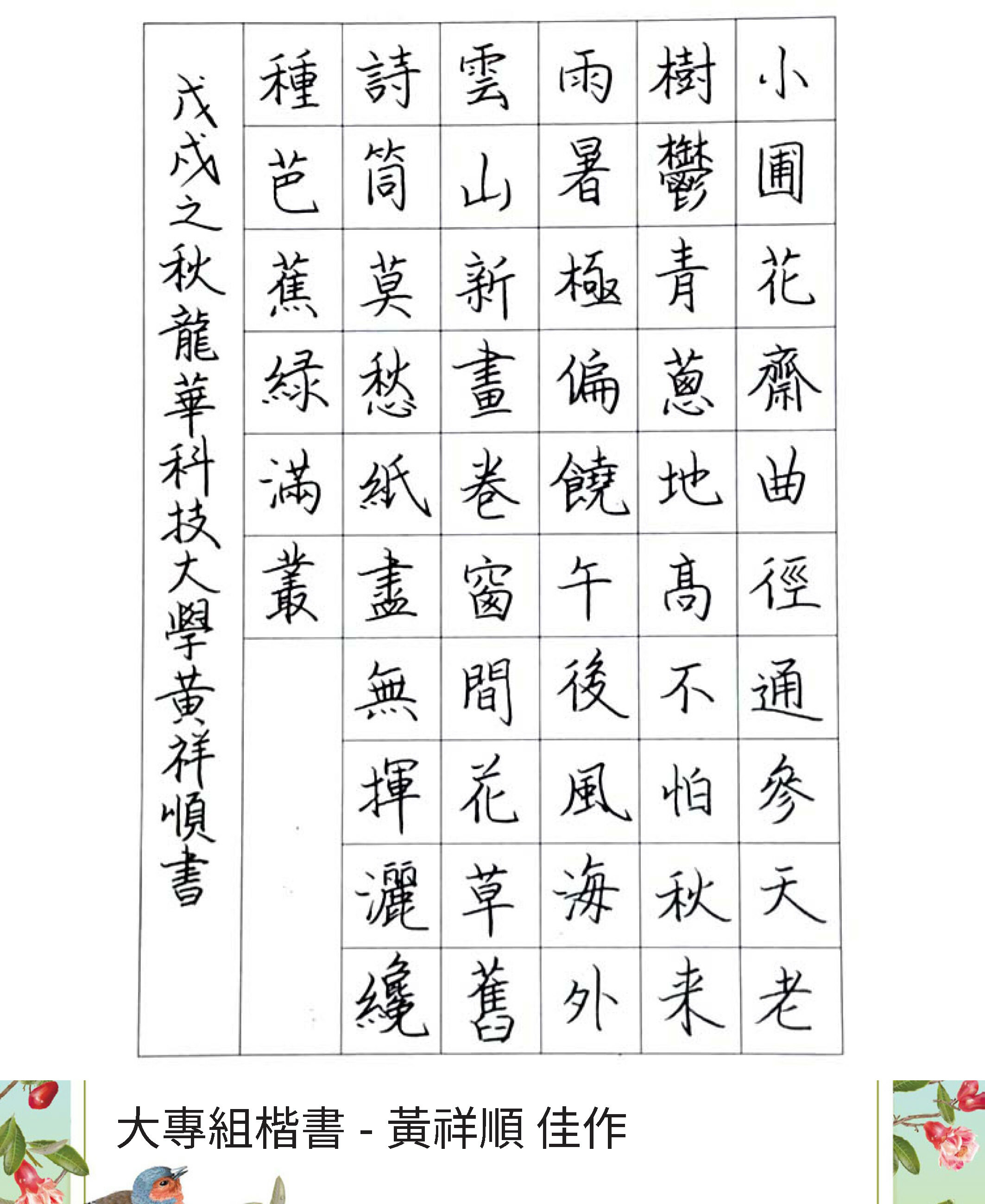 小圃花齋曲徑通參天老

樹鬱青蔥地高不怕秋来

雨暑極偏饒午後風海外

雲山新畫卷窗間花草舊

詩筒莫愁紙盡無揮灑纔

種芭蕉綠滿叢

戊戌之秋龍華科技大學黃祥順書

大專組楷書 - 黃祥順 佳作